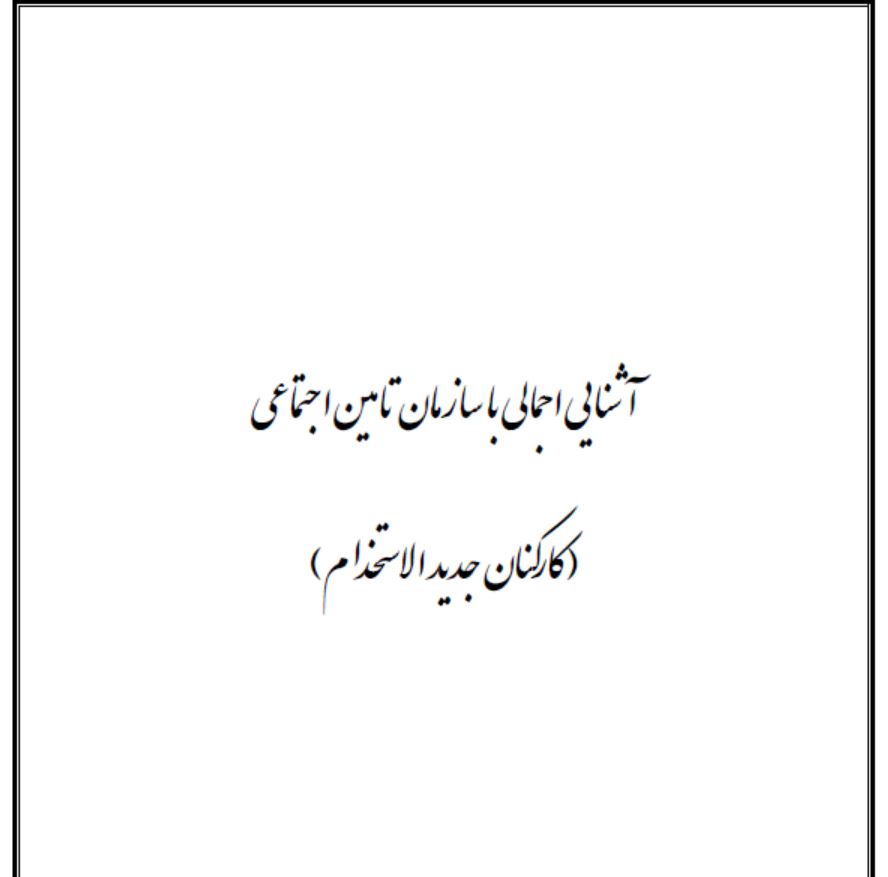 آشنایی اجمالی با سازمان تامین اجتماعی

(کارکنان جدید الاستخدام)